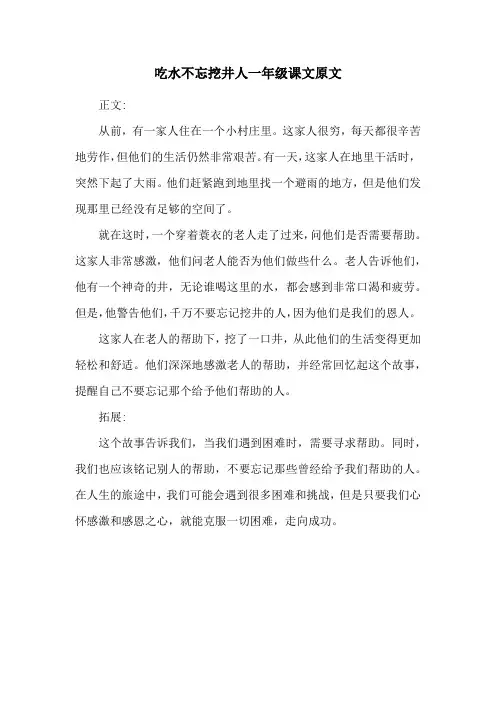 吃水不忘挖井人一年级课文原文

正文:

从前，有一家人住在一个小村庄里。这家人很穷，每天都很辛苦地劳作，但他们的生活仍然非常艰苦。有一天，这家人在地里干活时，突然下起了大雨。他们赶紧跑到地里找一个避雨的地方，但是他们发现那里已经没有足够的空间了。

就在这时，一个穿着蓑衣的老人走了过来，问他们是否需要帮助。这家人非常感激，他们问老人能否为他们做些什么。老人告诉他们，他有一个神奇的井，无论谁喝这里的水，都会感到非常口渴和疲劳。但是，他警告他们，千万不要忘记挖井的人，因为他们是我们的恩人。

这家人在老人的帮助下，挖了一口井，从此他们的生活变得更加轻松和舒适。他们深深地感激老人的帮助，并经常回忆起这个故事，提醒自己不要忘记那个给予他们帮助的人。

拓展:

这个故事告诉我们，当我们遇到困难时，需要寻求帮助。同时，我们也应该铭记别人的帮助，不要忘记那些曾经给予我们帮助的人。在人生的旅途中，我们可能会遇到很多困难和挑战，但是只要我们心怀感激和感恩之心，就能克服一切困难，走向成功。